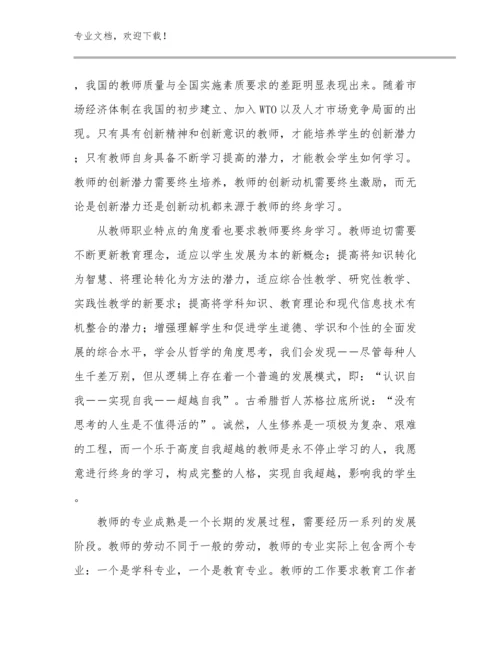 专业文档，欢迎下载！

，我国的教师质量与全国实施素质要求的差距明显表现出来。随着市场经济体制在我国的初步建立、加入WTO以及人才市场竞争局面的出现。只有具有创新精神和创新意识的教师，才能培养学生的创新潜力；只有教师自身具备不断学习提高的潜力，才能教会学生如何学习。教师的创新潜力需要终生培养，教师的创新动机需要终生激励，而无论是创新潜力还是创新动机都来源于教师的终身学习。

从教师职业特点的角度看也要求教师要终身学习。教师迫切需要不断更新教育理念，适应以学生发展为本的新概念；提高将知识转化为智慧、将理论转化为方法的潜力，适应综合性教学、研究性教学、实践性教学的新要求；提高将学科知识、教育理论和现代信息技术有机整合的潜力；增强理解学生和促进学生道德、学识和个性的全面发展的综合水平，学会从哲学的角度思考，我们会发现——尽管每种人生千差万别，但从逻辑上存在着一个普遍的发展模式，即：“认识自我——实现自我——超越自我”。古希腊哲人苏格拉底所说：“没有思考的人生是不值得活的”。诚然，人生修养是一项极为复杂、艰难的工程，而一个乐于高度自我超越的教师是永不停止学习的人，我愿意进行终身的学习，构成完整的人格，实现自我超越，影响我的学生。

教师的专业成熟是一个长期的发展过程，需要经历一系列的发展阶段。教师的劳动不同于一般的劳动，教师的专业实际上包含两个专业：一个是学科专业，一个是教育专业。教师的工作要求教育工作者